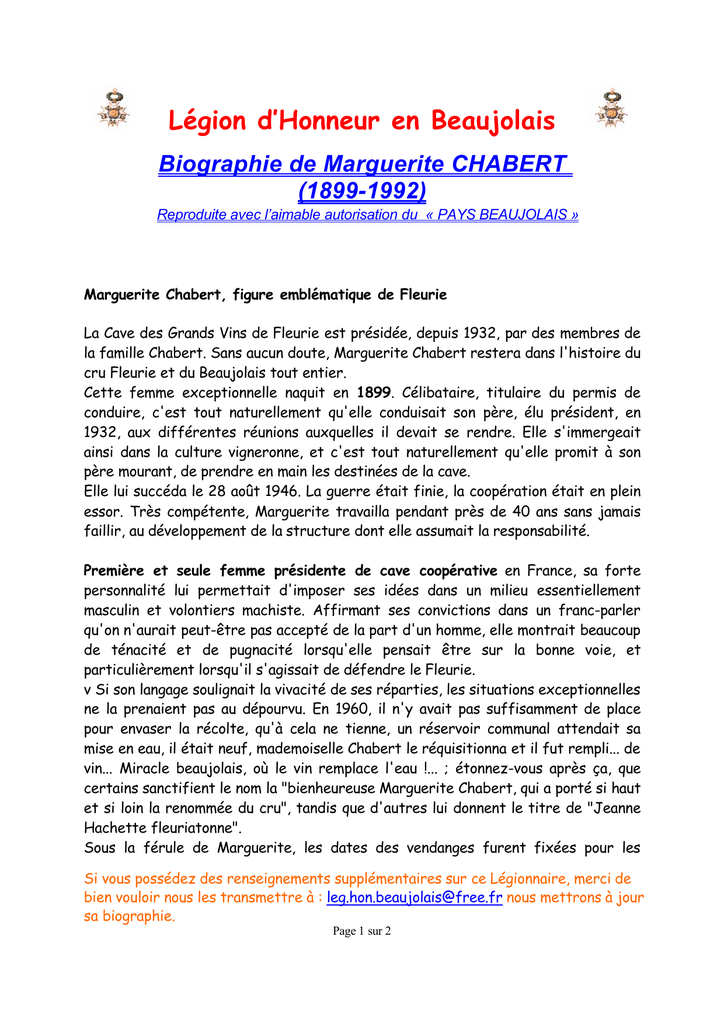 Légion d'Honneur en Beaujolais

Biographie de Marguerite CHABERT (1899-1992)

Reproduite avec l'aimable autorisation du « PAYS BEAUJOLAIS »

Marguerite Chabert, figure emblématique de Fleurie

La Cave des Grands Vins de Fleurie est présidée, depuis 1932, par des membres de la famille Chabert. Sans aucun doute, Marguerite Chabert restera dans l'histoire du cru Fleurie et du Beaujolais tout entier.
Cette femme exceptionnelle naquit en 1899. Célibataire, titulaire du permis de conduire, c'est tout naturellement qu'elle conduisait son père, élu président, en 1932, aux différentes réunions auxquelles il devait se rendre. Elle s'immergeait ainsi dans la culture vigneronne, et c'est tout naturellement qu'elle promit à son père mourant, de prendre en main les destinées de la cave.
Elle lui succéda le 28 août 1946. La guerre était finie, la coopération était en plein essor. Très compétente, Marguerite travailla pendant près de 40 ans sans jamais faillir, au développement de la structure dont elle assumait la responsabilité.

Première et seule femme présidente de cave coopérative en France, sa forte personnalité lui permettait d'imposer ses idées dans un milieu essentiellement masculin et volontiers machiste. Affirmant ses convictions dans un franc-parler qu'on n'aurait peut-être pas accepté de la part d'un homme, elle montrait beaucoup de ténacité et de pugnacité lorsqu'elle pensait être sur la bonne voie, et particulièrement lorsqu'il s'agissait de défendre le Fleurie.
v Si son langage soulignait la vivacité de ses réparties, les situations exceptionnelles ne la prenaient pas au dépourvu. En 1960, il n'y avait pas suffisamment de place pour envaser la récolte, qu'à cela ne tienne, un réservoir communal attendait sa mise en eau, il était neuf, mademoiselle Chabert le réquisitionna et il fut rempli... de vin... Miracle beaujolais, où le vin remplace l'eau !... ; étonnez-vous après ça, que certains sanctifient le nom la "bienheureuse Marguerite Chabert, qui a porté si haut et si loin la renommée du cru", tandis que d'autres lui donnent le titre de "Jeanne Hachette fleuriatonne".
Sous la férule de Marguerite, les dates des vendanges furent fixées pour les

Si vous possédez des renseignements supplémentaires sur ce Légionnaire, merci de bien vouloir nous les transmettre à : leg.hon.beaujolais@free.fr nous mettrons à jour sa biographie.

Page 1 sur 2